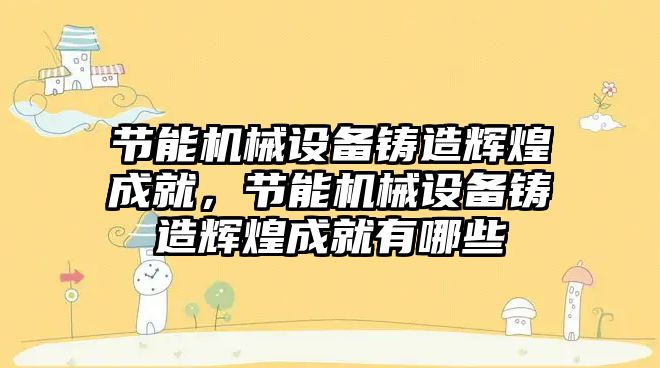 节能机械设备铸造辉煌成就，节能机械设备铸造辉煌成就有哪些